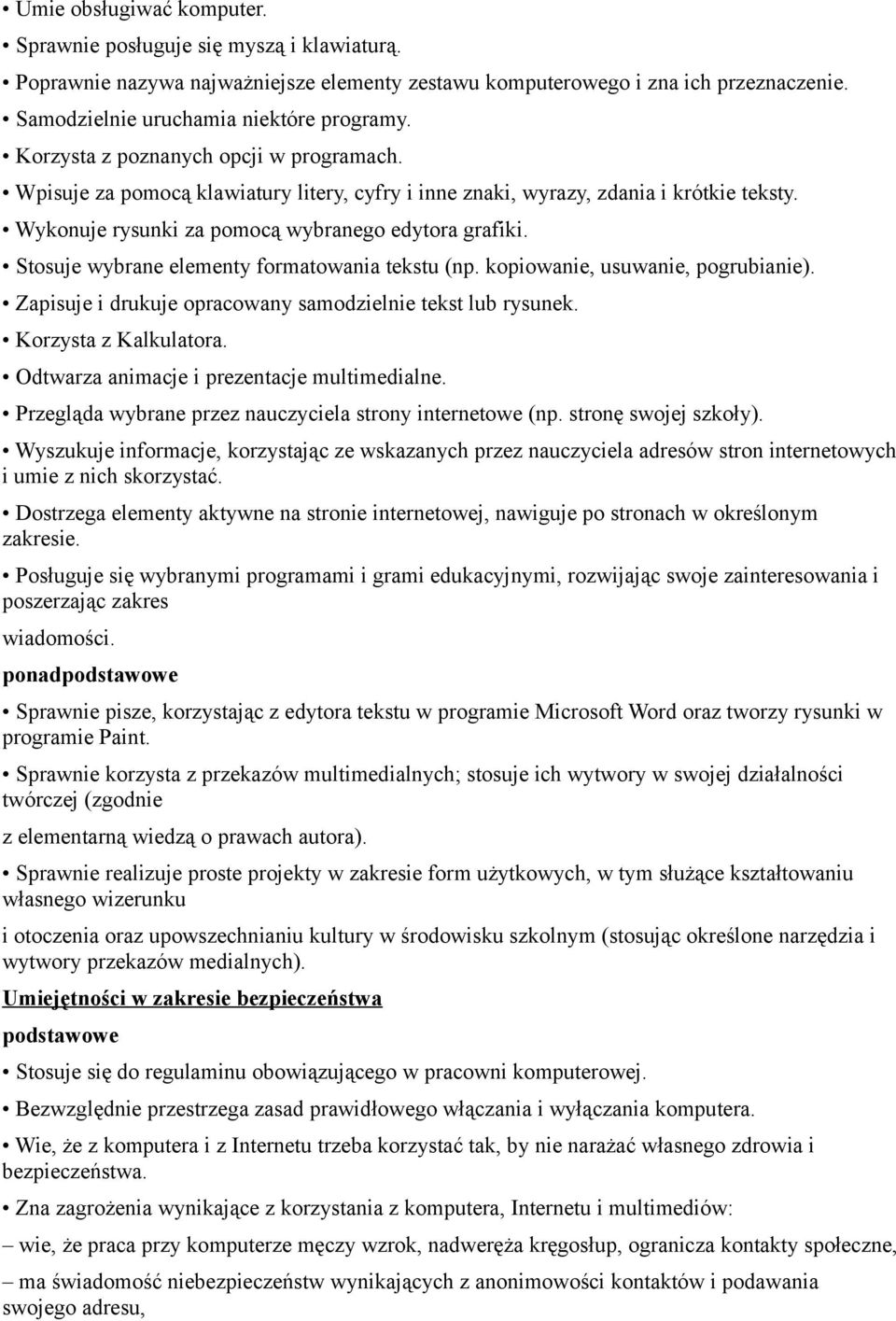 • Umie obsługiwać komputer.

• Sprawnie posługuje się myszą i klawiaturą.

• Poprawnie nazywa najważniejsze elementy zestawu komputerowego i zna ich przeznaczenie.

• Samodzielnie uruchamia niektóre programy.

• Korzysta z poznanych opcji w programach.

• Wpisuje za pomocą klawiatury litery, cyfry i inne znaki, wyrazy, zdania i krótkie teksty.

• Wykonuje rysunki za pomocą wybranego edytora grafiki.

• Stosuje wybrane elementy formatowania tekstu (np. kopiowanie, usuwanie, pogrubianie).

• Zapisuje i drukuje opracowany samodzielnie tekst lub rysunek.

• Korzysta z Kalkulatora.

• Odtwarza animacje i prezentacje multimedialne.

• Przegląda wybrane przez nauczyciela strony internetowe (np. stronę swojej szkoły).

• Wyszukuje informacje, korzystając ze wskazanych przez nauczyciela adresów stron internetowych i umie z nich skorzystać.

• Dostrzega elementy aktywne na stronie internetowej, nawiguje po stronach w określonym zakresie.

• Posługuje się wybranymi programami i grami edukacyjnymi, rozwijając swoje zainteresowania i poszerzając zakres

wiadomości.

ponadpodstawowe

• Sprawnie pisze, korzystając z edytora tekstu w programie Microsoft Word oraz tworzy rysunki w programie Paint.

• Sprawnie korzysta z przekazów multimedialnych; stosuje ich wytwory w swojej działalności twórczej (zgodnie

z elementarną wiedzą o prawach autora).

• Sprawnie realizuje proste projekty w zakresie form użytkowych, w tym służące kształtowaniu własnego wizerunku

i otoczenia oraz upowszechnianiu kultury w środowisku szkolnym (stosując określone narzędzia i wytwory przekazów medialnych).

Umiejętności w zakresie bezpieczeństwa

podstawowe

• Stosuje się do regulaminu obowiązującego w pracowni komputerowej.

• Bezwzględnie przestrzega zasad prawidłowego włączania i wyłączania komputera.

• Wie, że z komputera i z Internetu trzeba korzystać tak, by nie narażać własnego zdrowia i bezpieczeństwa.

• Zna zagrożenia wynikające z korzystania z komputera, Internetu i multimediów:

– wie, że praca przy komputerze męczy wzrok, nadweręża kręgosłup, ogranicza kontakty społeczne,

– ma świadomość niebezpieczeństw wynikających z anonimowości kontaktów i podawania swojego adresu,